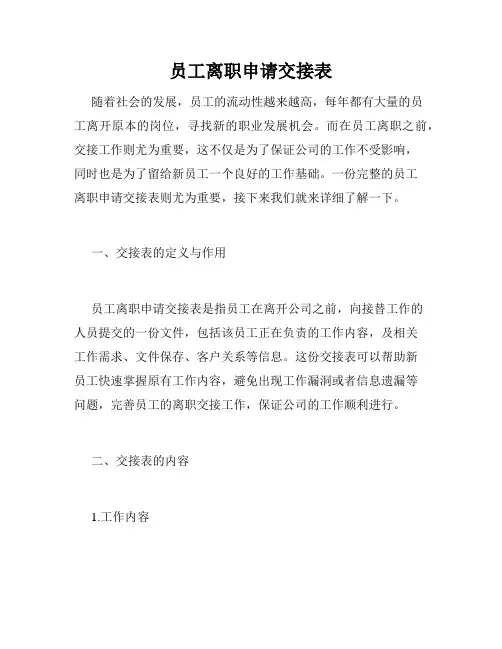 员工离职申请交接表

随着社会的发展，员工的流动性越来越高，每年都有大量的员工离开原本的岗位，寻找新的职业发展机会。而在员工离职之前，交接工作则尤为重要，这不仅是为了保证公司的工作不受影响，同时也是为了留给新员工一个良好的工作基础。一份完整的员工离职申请交接表则尤为重要，接下来我们就来详细了解一下。

一、交接表的定义与作用

员工离职申请交接表是指员工在离开公司之前，向接替工作的人员提交的一份文件，包括该员工正在负责的工作内容，及相关工作需求、文件保存、客户关系等信息。这份交接表可以帮助新员工快速掌握原有工作内容，避免出现工作漏洞或者信息遗漏等问题，完善员工的离职交接工作，保证公司的工作顺利进行。

二、交接表的内容

1.工作内容